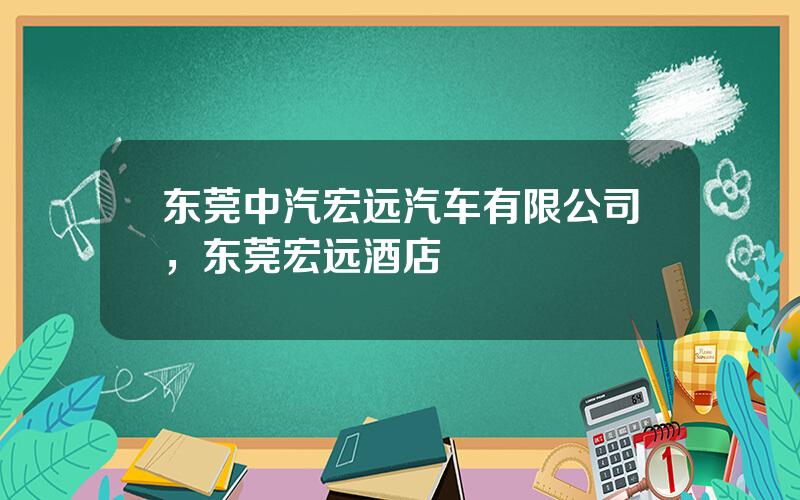 东莞中汽宏远汽车有限公司，东莞宏远酒店